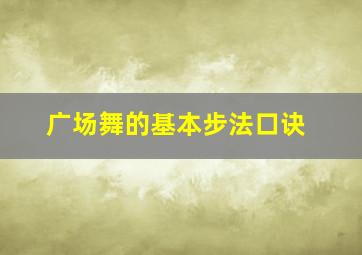 广场舞的基本步法口诀